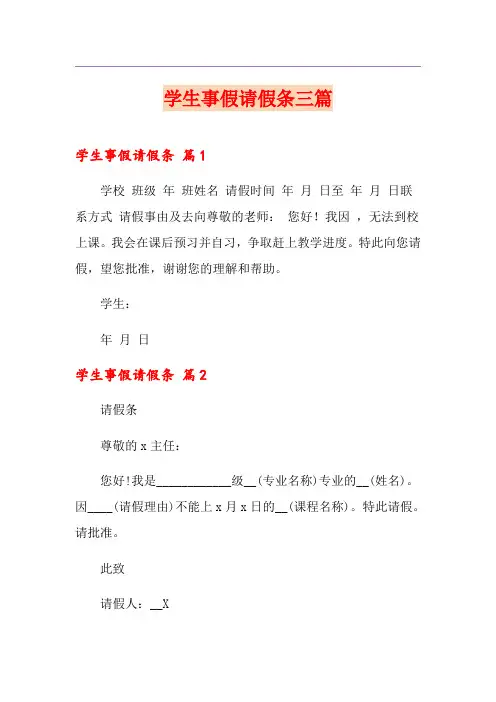 学生事假请假条三篇

学生事假请假条 篇1

学校 班级 年 班姓名 请假时间 年 月 日至 年 月 日联系方式 请假事由及去向尊敬的老师： 您好！我因 ，无法到校上课。我会在课后预习并自习，争取赶上教学进度。特此向您请假，望您批准，谢谢您的理解和帮助。

学生：

年 月 日

学生事假请假条 篇2

请假条

尊敬的x主任：

您好!我是____________级__(专业名称)专业的__(姓名)。因____(请假理由)不能上x月x日的__(课程名称)。特此请假。请批准。

此致

请假人：__X